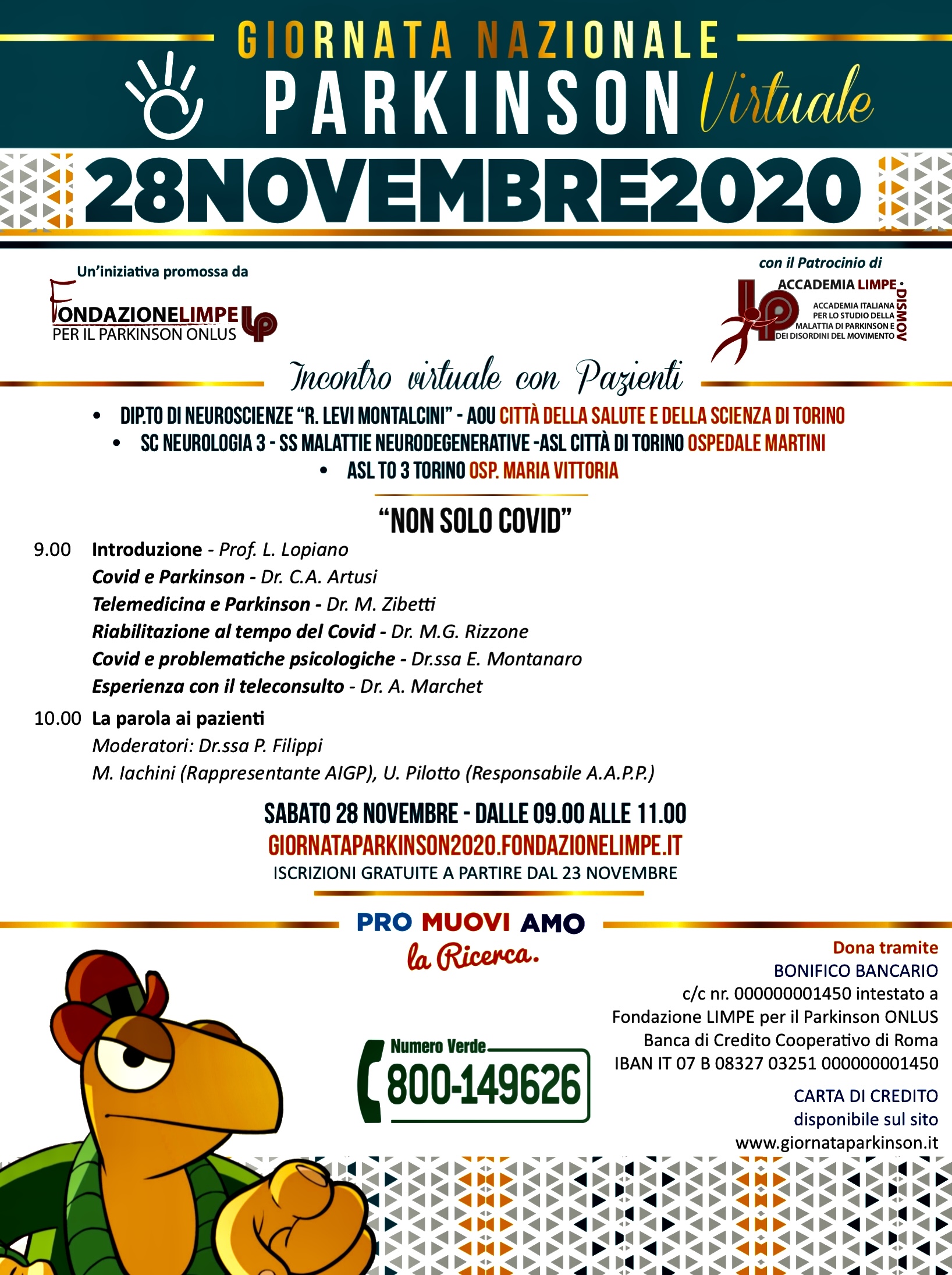 GIORNATA NAZIONALE
PARKINSON Virtuale
28NOVEMBRE2020

Un'iniziativa promossa da
FONDAZIONELIMPE
PER IL PARKINSON ONLUS

con il Patrocinio di
ACCADEMIA LIMPE • DISMOV
ACCADEMIA ITALIANA PER LO STUDIO DELLA MALATTIA DI PARKINSON E DEI DISORDINI DEL MOVIMENTO

Incontro virtuale con Pazienti

• DIP.TO DI NEUROSCIENZE "R. LEVI MONTALCINI" - AOU CITTÀ DELLA SALUTE E DELLA SCIENZA DI TORINO
• SC NEUROLOGIA 3 - SS MALATTIE NEURODEGENERATIVE -ASL CITTÀ DI TORINO OSPEDALE MARTINI
• ASL TO 3 TORINO OSP. MARIA VITTORIA

"NON SOLO COVID"

9.00 Introduzione - Prof. L. Lopiano
Covid e Parkinson - Dr. C.A. Artusi
Telemedicina e Parkinson - Dr. M. Zibetti
Riabilitazione al tempo del Covid - Dr. M.G. Rizzone
Covid e problematiche psicologiche - Dr.ssa E. Montanaro
Esperienza con il teleconsulto - Dr. A. Marchet

10.00 La parola ai pazienti
Moderatori: Dr.ssa P. Filippi
M. Iachini (Rappresentante AIGP), U. Pilotto (Responsabile A.A.P.P.)

SABATO 28 NOVEMBRE - DALLE 09.00 ALLE 11.00
GIORNATAPARKINSON2020.FONDAZIONELIMPE.IT
ISCRIZIONI GRATUITE A PARTIRE DAL 23 NOVEMBRE

PRO MUOVI AMO
la Ricerca.

Numero Verde
800-149626

Dona tramite
BONIFICO BANCARIO
c/c nr. 000000001450 intestato a
Fondazione LIMPE per il Parkinson ONLUS
Banca di Credito Cooperativo di Roma
IBAN IT 07 B 08327 03251 000000001450

CARTA DI CREDITO
disponibile sul sito
www.giornataparkinson.it